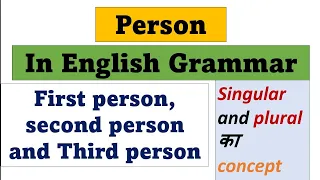 Person

In English Grammar

First person, second person and Third person

Singular and plural का concept